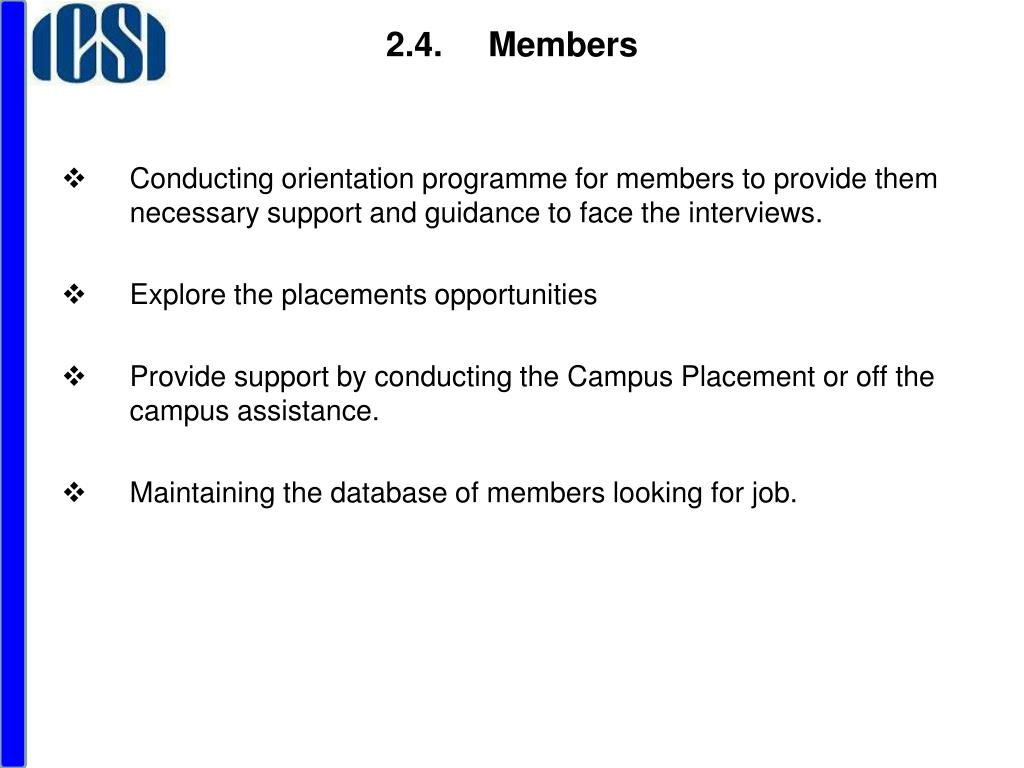 ICSI

2.4. Members

❖ Conducting orientation programme for members to provide them necessary support and guidance to face the interviews.

❖ Explore the placements opportunities

❖ Provide support by conducting the Campus Placement or off the campus assistance.

❖ Maintaining the database of members looking for job.